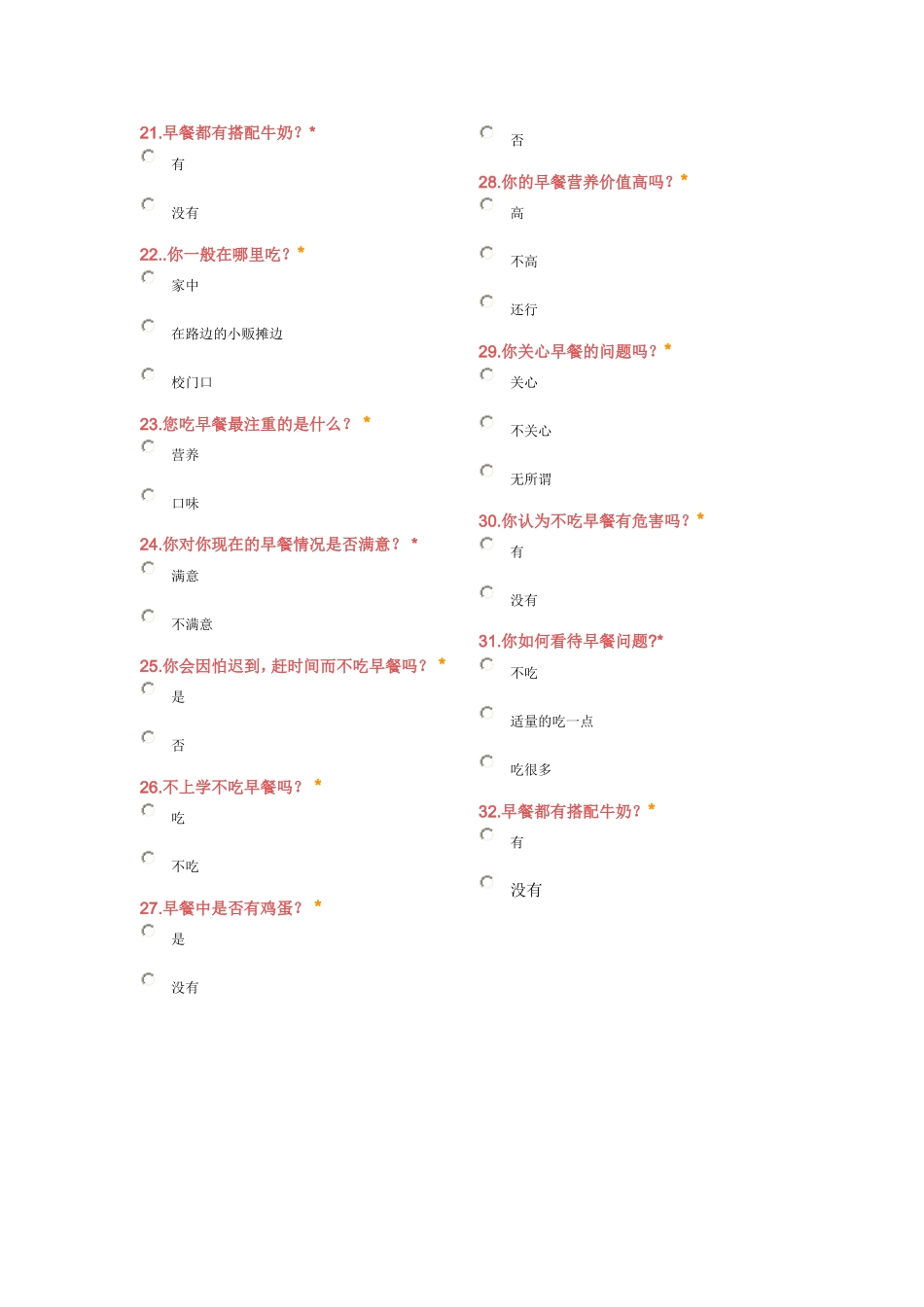 21.早餐都有搭配牛奶？*

有

没有

22..你一般在哪里吃？*

家中

在路边的小贩摊边

校门口

23.您吃早餐最注重的是什么？ *

营养

口味

24.你对你现在的早餐情况是否满意？ *

满意

不满意

25.你会因怕迟到，赶时间而不吃早餐吗？ *

是

否

26.不上学不吃早餐吗？ *

吃

不吃

27.早餐中是否有鸡蛋？ *

是

没有

否

28.你的早餐营养价值高吗？*

高

不高

还行

29.你关心早餐的问题吗？*

关心

不关心

无所谓

30.你认为不吃早餐有危害吗？*

有

没有

31.你如何看待早餐问题?*

不吃

适量的吃一点

吃很多

32.早餐都有搭配牛奶？*

有

没有